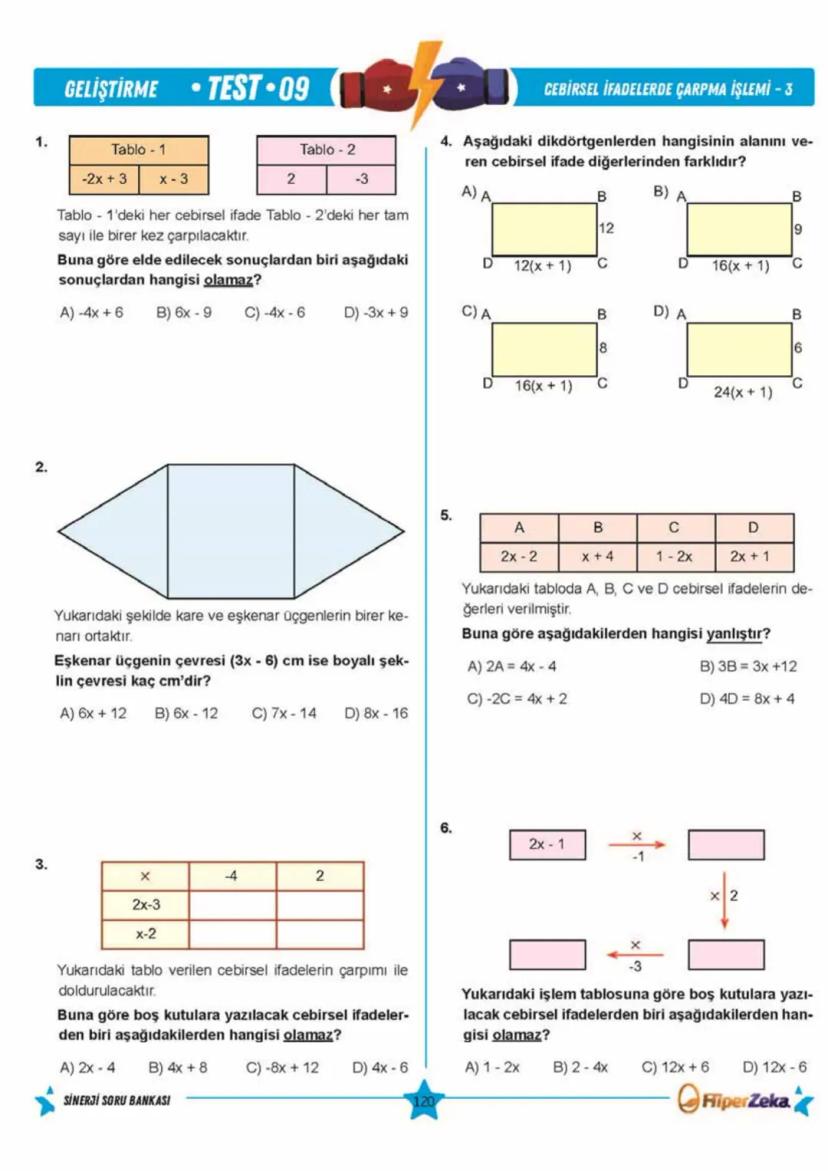 GELİŞTİRME • TEST • 09

CEBİRSEL İFADELERDE ÇARPMA İŞLEMİ - 3

1.

| Tablo - 1 | |
|---|---|
| -2x + 3 | x - 3 |

| Tablo - 2 | |
|---|---|
| 2 | -3 |

Tablo - 1'deki her cebirsel ifade Tablo - 2'deki her tam sayı ile birer kez çarpılacaktır.

Buna göre elde edilecek sonuçlardan biri aşağıdaki sonuçlardan hangisi olamaz?

A) -4x + 6 B) 6x - 9 C) -4x - 6 D) -3x + 9

2.

Yukarıdaki şekilde kare ve eşkenar üçgenlerin birer kenarı ortaktır.

Eşkenar üçgenin çevresi (3x - 6) cm ise boyalı şeklin çevresi kaç cm'dir?

A) 6x + 12 B) 6x - 12 C) 7x - 14 D) 8x - 16

3.

| × | -4 | 2 |
|---|---|---|
| 2x-3 | | |
| x-2 | | |

Yukarıdaki tablo verilen cebirsel ifadelerin çarpımı ile doldurulacaktır.

Buna göre boş kutulara yazılacak cebirsel ifadelerden biri aşağıdakilerden hangisi olamaz?

A) 2x - 4 B) 4x + 8 C) -8x + 12 D) 4x - 6

4. Aşağıdaki dikdörtgenlerden hangisinin alanını veren cebirsel ifade diğerlerinden farklıdır?

A) A B 12 D 12(x + 1) C

B) A B 9 D 16(x + 1) C

C) A B 8 D 16(x + 1) C

D) A B 6 D 24(x + 1) C

5.

| A | B | C | D |
|---|---|---|---|
| 2x - 2 | x + 4 | 1 - 2x | 2x + 1 |

Yukarıdaki tabloda A, B, C ve D cebirsel ifadelerin değerleri verilmiştir.

Buna göre aşağıdakilerden hangisi yanlıştır?

A) 2A = 4x - 4 B) 3B = 3x +12

C) -2C = 4x + 2 D) 4D = 8x + 4

6.

2x - 1 × -1 × 2 × -3

Yukarıdaki işlem tablosuna göre boş kutulara yazılacak cebirsel ifadelerden biri aşağıdakilerden hangisi olamaz?

A) 1 - 2x B) 2 - 4x C) 12x + 6 D) 12x - 6

SİNERJİ SORU BANKASI 120 HiperZeka